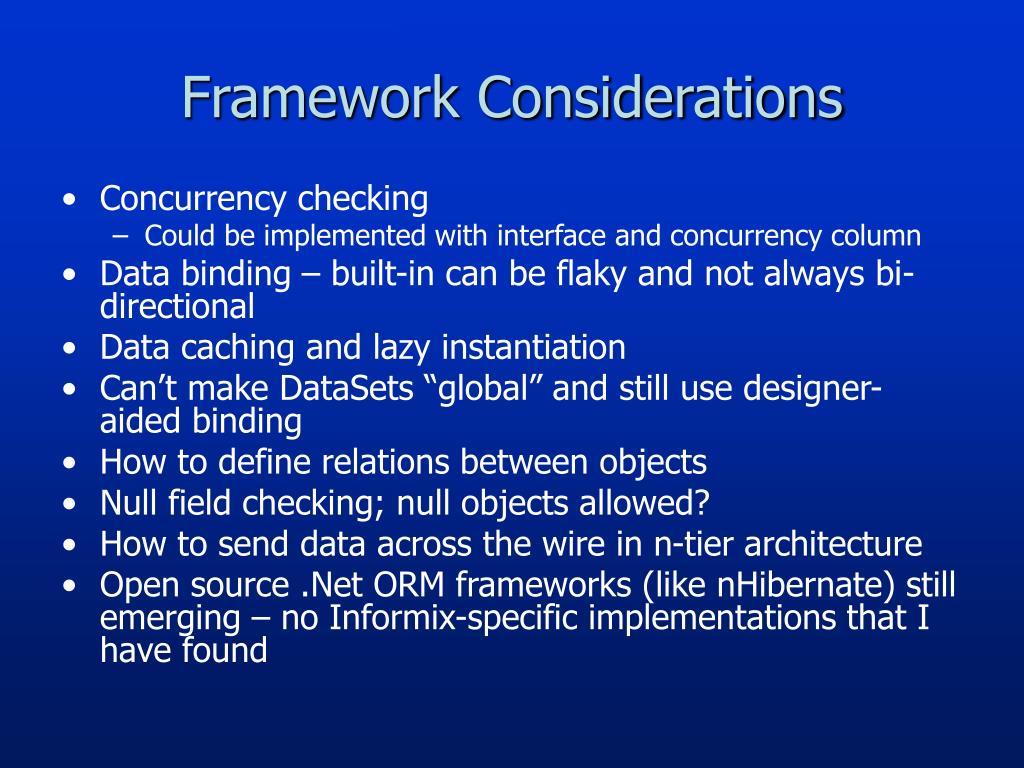 Framework Considerations

• Concurrency checking
  – Could be implemented with interface and concurrency column
• Data binding – built-in can be flaky and not always bi-directional
• Data caching and lazy instantiation
• Can’t make DataSets “global” and still use designer-aided binding
• How to define relations between objects
• Null field checking; null objects allowed?
• How to send data across the wire in n-tier architecture
• Open source .Net ORM frameworks (like nHibernate) still emerging – no Informix-specific implementations that I have found